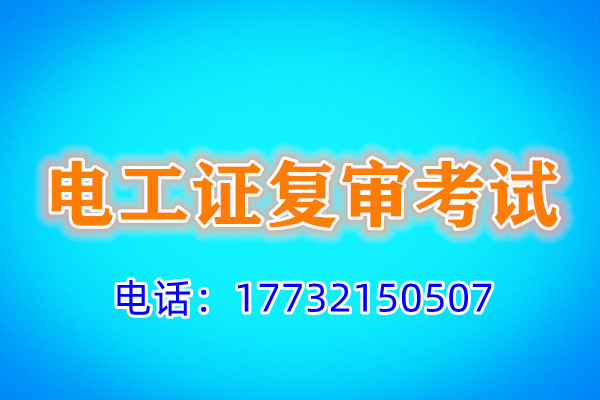 电工证复审考试

电话：17732150507